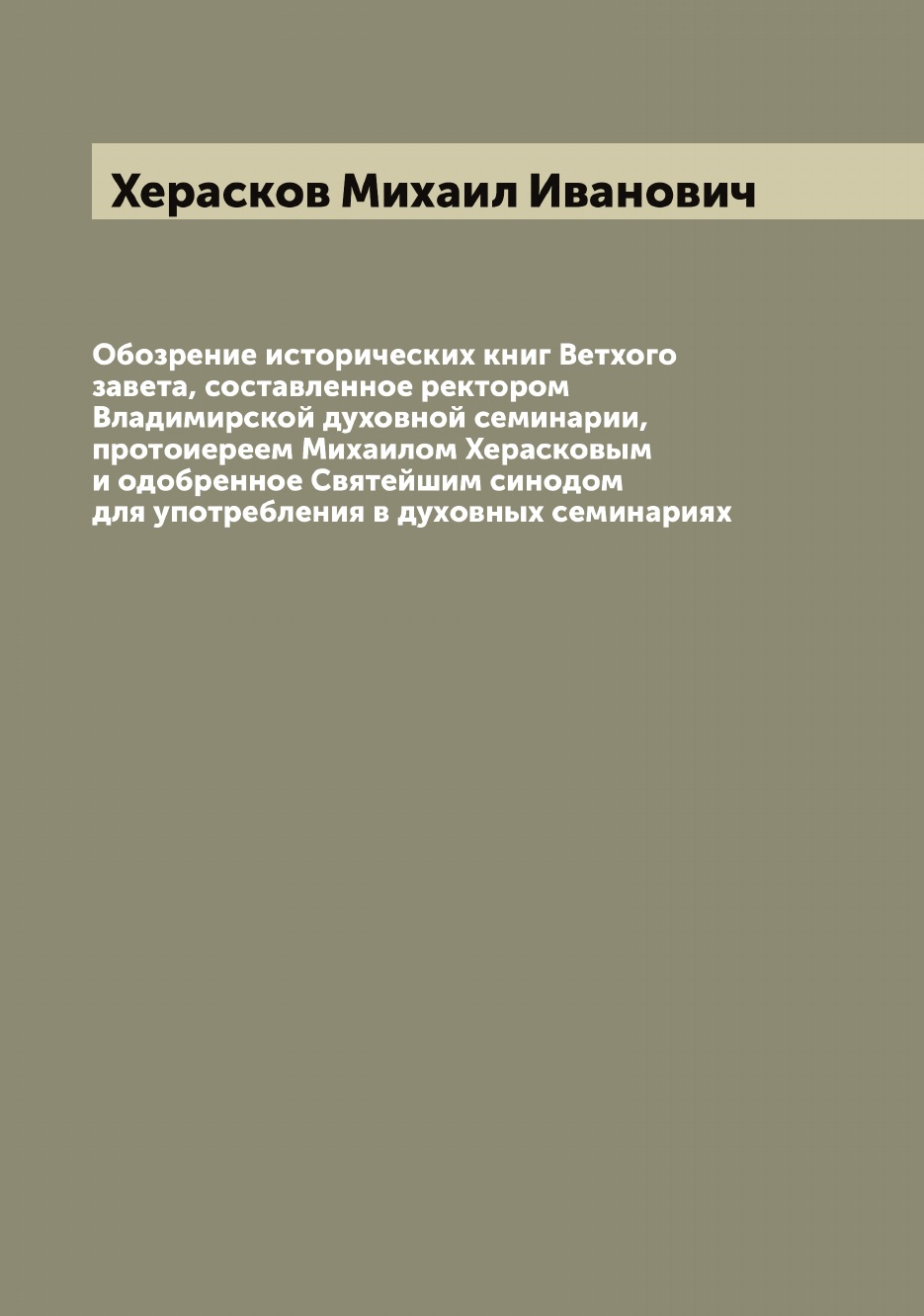 Херасков Михаил Иванович

Обозрение исторических книг Ветхого завета, составленное ректором Владимирской духовной семинарии, протоиереем Михаилом Херасковым и одобренное Святейшим синодом для употребления в духовных семинариях